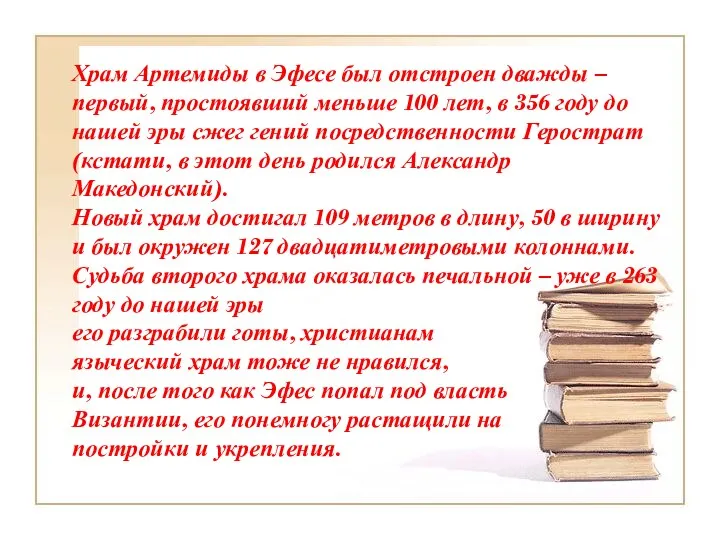 Храм Артемиды в Эфесе был отстроен дважды – первый, простоявший меньше 100 лет, в 356 году до нашей эры сжег гений посредственности Герострат (кстати, в этот день родился Александр Македонский).
Новый храм достигал 109 метров в длину, 50 в ширину и был окружен 127 двадцатиметровыми колоннами. Судьба второго храма оказалась печальной – уже в 263 году до нашей эры
его разграбили готы, христианам языческий храм тоже не нравился, и, после того как Эфес попал под власть Византии, его понемногу растащили на постройки и укрепления.